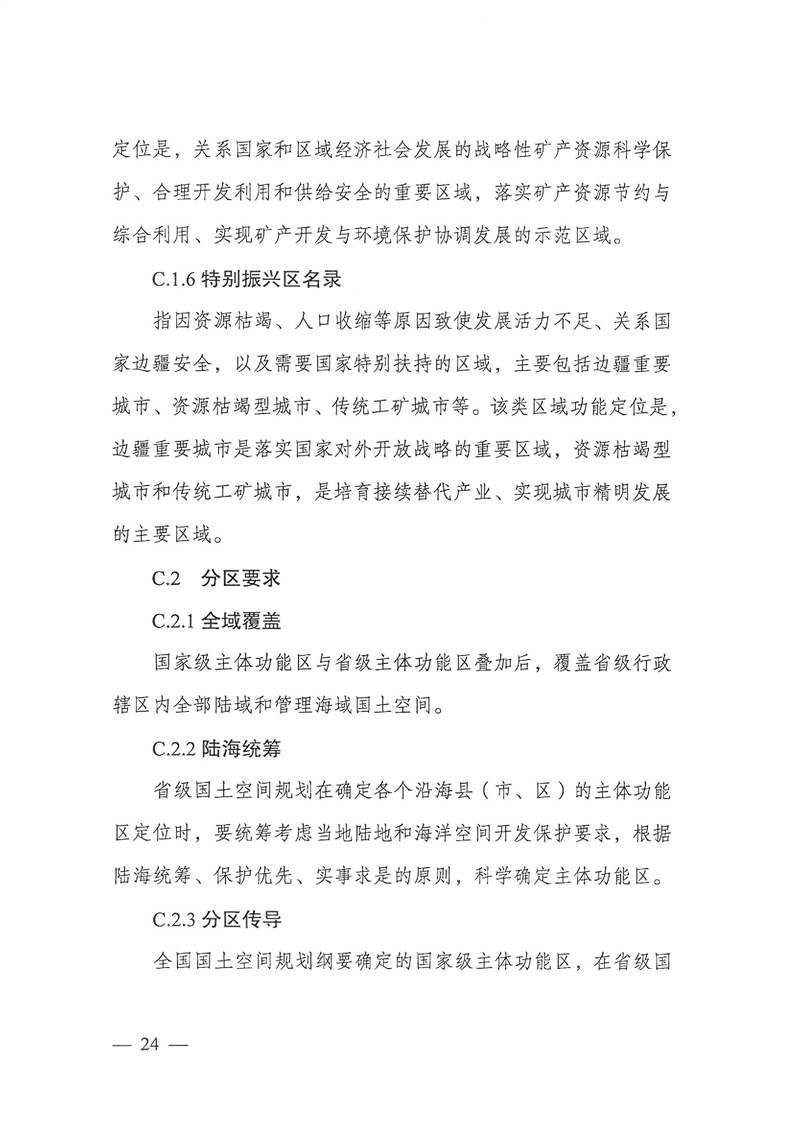 定位是，关系国家和区域经济社会发展的战略性矿产资源科学保护、合理开发利用和供给安全的重要区域，落实矿产资源节约与综合利用、实现矿产开发与环境保护协调发展的示范区域。

C.1.6 特别振兴区名录

指因资源枯竭、人口收缩等原因致使发展活力不足、关系国家边疆安全，以及需要国家特别扶持的区域，主要包括边疆重要城市、资源枯竭型城市、传统工矿城市等。该类区域功能定位是，边疆重要城市是落实国家对外开放战略的重要区域，资源枯竭型城市和传统工矿城市，是培育接续替代产业、实现城市精明发展的主要区域。

C.2　分区要求

C.2.1 全域覆盖

国家级主体功能区与省级主体功能区叠加后，覆盖省级行政辖区内全部陆域和管理海域国土空间。

C.2.2 陆海统筹

省级国土空间规划在确定各个沿海县（市、区）的主体功能区定位时，要统筹考虑当地陆地和海洋空间开发保护要求，根据陆海统筹、保护优先、实事求是的原则，科学确定主体功能区。

C.2.3 分区传导

全国国土空间规划纲要确定的国家级主体功能区，在省级国

— 24 —